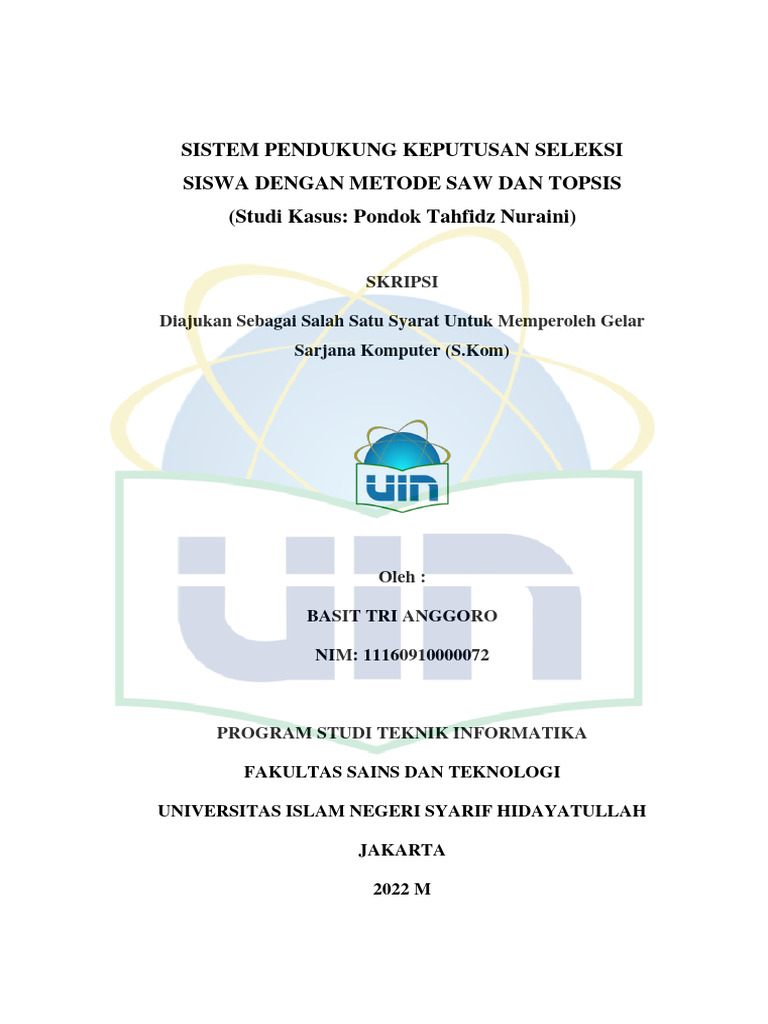 SISTEM PENDUKUNG KEPUTUSAN SELEKSI SISWA DENGAN METODE SAW DAN TOPSIS
(Studi Kasus: Pondok Tahfidz Nuraini)

SKRIPSI

Diajukan Sebagai Salah Satu Syarat Untuk Memperoleh Gelar Sarjana Komputer (S.Kom)

UIN

Oleh :

BASIT TRI ANGGORO

NIM: 11160910000072

PROGRAM STUDI TEKNIK INFORMATIKA

FAKULTAS SAINS DAN TEKNOLOGI

UNIVERSITAS ISLAM NEGERI SYARIF HIDAYATULLAH

JAKARTA

2022 M